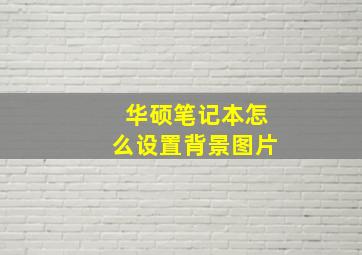 华硕笔记本怎么设置背景图片